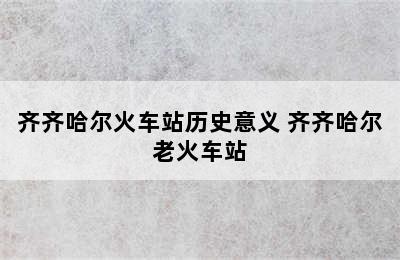 齐齐哈尔火车站历史意义 齐齐哈尔老火车站